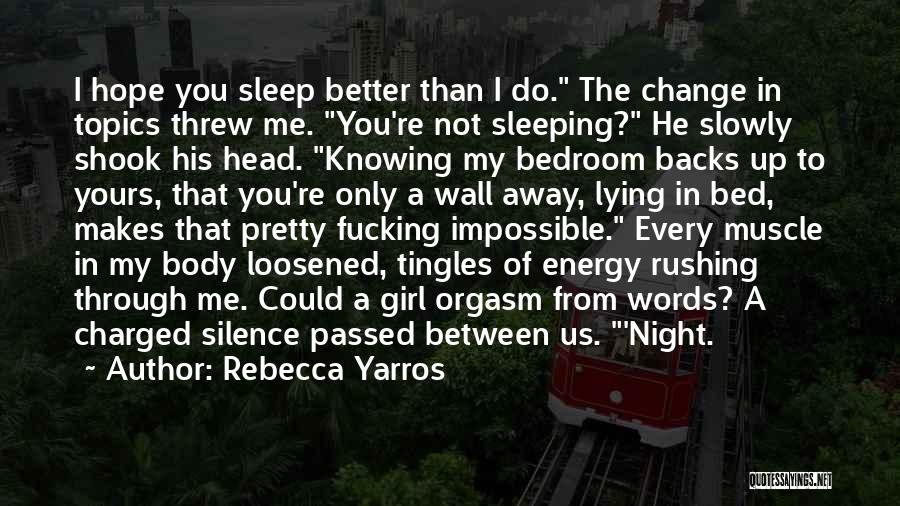 I hope you sleep better than I do." The change in topics threw me. "You're not sleeping?" He slowly shook his head. "Knowing my bedroom backs up to yours, that you're only a wall away, lying in bed, makes that pretty fucking impossible." Every muscle in my body loosened, tingles of energy rushing through me. Could a girl orgasm from words? A charged silence passed between us. "'Night.

~ Author: Rebecca Yarros

QUOTESSAYINGS.NET